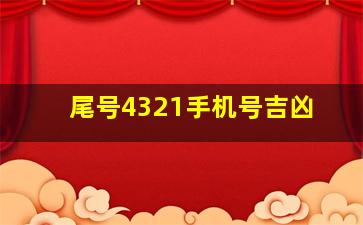 尾号4321手机号吉凶